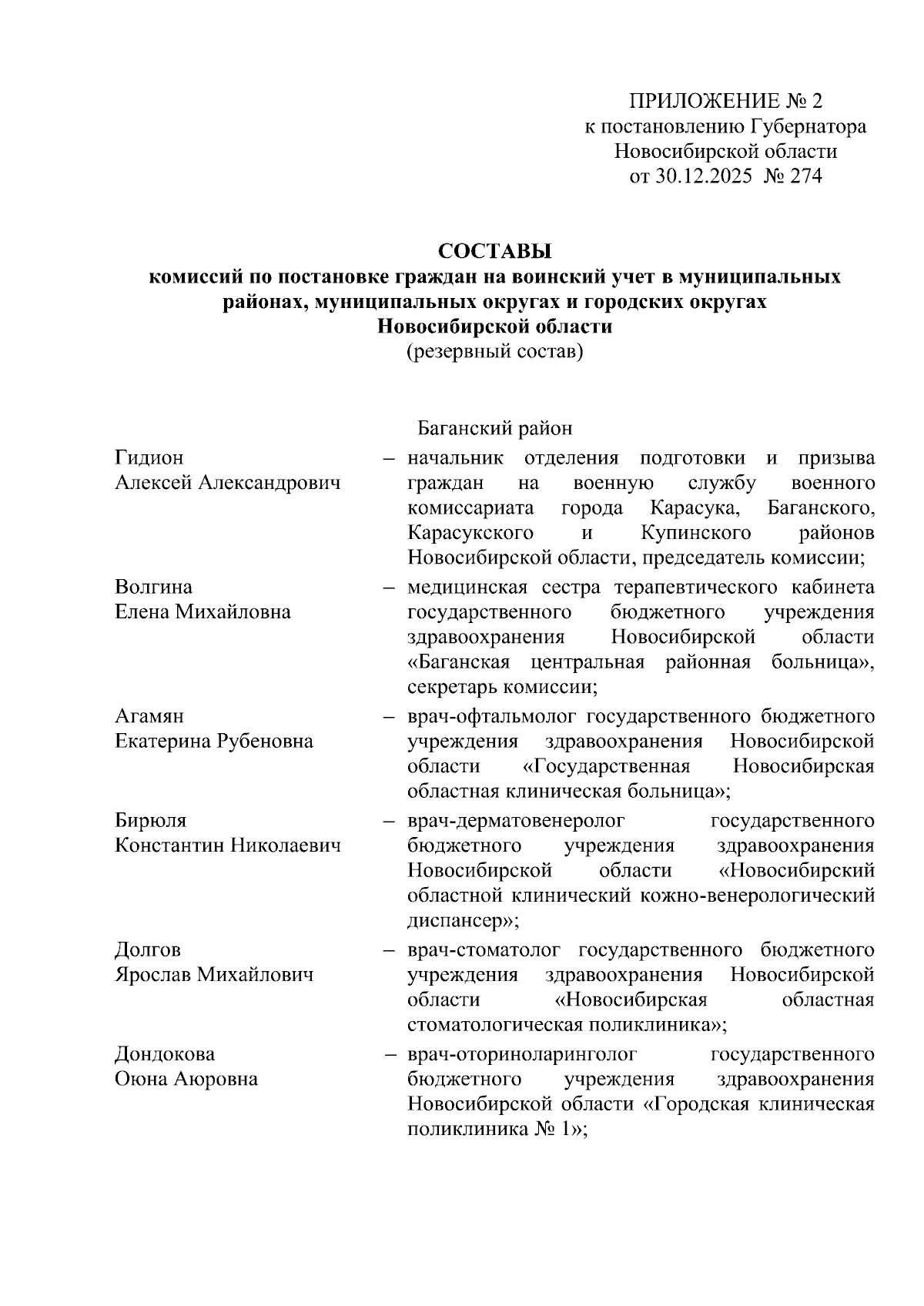 ПРИЛОЖЕНИЕ № 2
к постановлению Губернатора
Новосибирской области
от 30.12.2025 № 274

СОСТАВЫ
комиссий по постановке граждан на воинский учет в муниципальных районах, муниципальных округах и городских округах
Новосибирской области
(резервный состав)

Баганский район

Гидион
Алексей Александрович – начальник отделения подготовки и призыва граждан на военную службу военного комиссариата города Карасука, Баганского, Карасукского и Купинского районов Новосибирской области, председатель комиссии;

Волгина
Елена Михайловна – медицинская сестра терапевтического кабинета государственного бюджетного учреждения здравоохранения Новосибирской области «Баганская центральная районная больница», секретарь комиссии;

Агамян
Екатерина Рубеновна – врач-офтальмолог государственного бюджетного учреждения здравоохранения Новосибирской области «Государственная Новосибирская областная клиническая больница»;

Бирюля
Константин Николаевич – врач-дерматовенеролог государственного бюджетного учреждения здравоохранения Новосибирской области «Новосибирский областной клинический кожно-венерологический диспансер»;

Долгов
Ярослав Михайлович – врач-стоматолог государственного бюджетного учреждения здравоохранения Новосибирской области «Новосибирская областная стоматологическая поликлиника»;

Дондокова
Оюна Аюровна – врач-оториноларинголог государственного бюджетного учреждения здравоохранения Новосибирской области «Городская клиническая поликлиника № 1»;